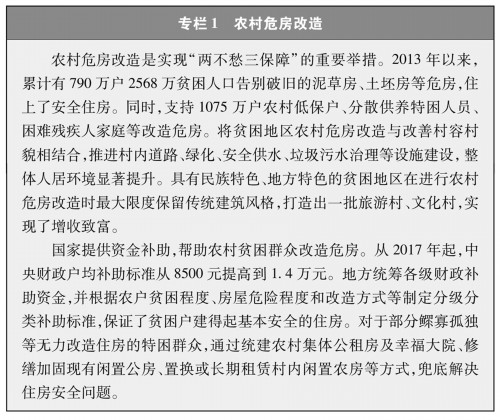 专栏 1　农村危房改造

农村危房改造是实现“两不愁三保障”的重要举措。2013 年以来，累计有 790 万户 2568 万贫困人口告别破旧的泥草房、土坯房等危房，住上了安全住房。同时，支持 1075 万户农村低保户、分散供养特困人员、困难残疾人家庭等改造危房。将贫困地区农村危房改造与改善村容村貌相结合，推进村内道路、绿化、安全供水、垃圾污水治理等设施建设，整体人居环境显著提升。具有民族特色、地方特色的贫困地区在进行农村危房改造时最大限度保留传统建筑风格，打造出一批旅游村、文化村，实现了增收致富。

国家提供资金补助，帮助农村贫困群众改造危房。从 2017 年起，中央财政户均补助标准从 8500 元提高到 1.4 万元。地方统筹各级财政补助资金，并根据农户贫困程度、房屋危险程度和改造方式等制定分级分类补助标准，保证了贫困户建得起基本安全的住房。对于部分鳏寡孤独等无力改造住房的特困群众，通过统建农村集体公租房及幸福大院、修缮加固现有闲置公房、置换或长期租赁村内闲置农房等方式，兜底解决住房安全问题。